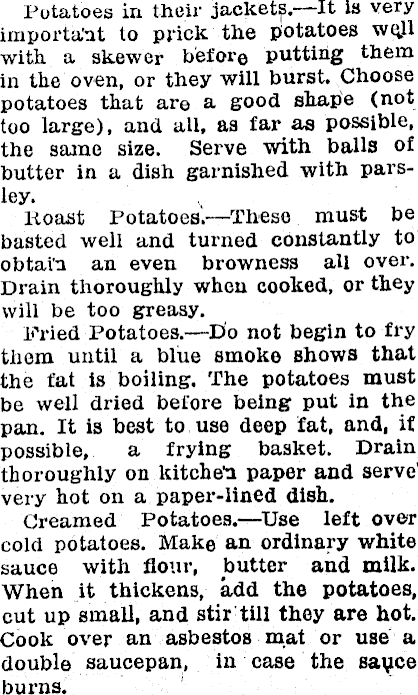 Potatoes in their jackets.—It is very important to prick the potatoes well with a skewer before putting them in the oven, or they will burst. Choose potatoes that are a good shape (not too large), and all, as far as possible, the same size. Serve with balls of butter in a dish garnished with parsley.

Roast Potatoes.—These must be basted well and turned constantly to obtain an even browness all over. Drain thoroughly when cooked, or they will be too greasy.

Fried Potatoes.—Do not begin to fry them until a blue smoke shows that the fat is boiling. The potatoes must be well dried before being put in the pan. It is best to use deep fat, and, if possible, a frying basket. Drain thoroughly on kitchen paper and serve very hot on a paper-lined dish.

Creamed Potatoes.—Use left over cold potatoes. Make an ordinary white sauce with flour, butter and milk. When it thickens, add the potatoes, cut up small, and stir till they are hot. Cook over an asbestos mat or use a double saucepan, in case the sauce burns.